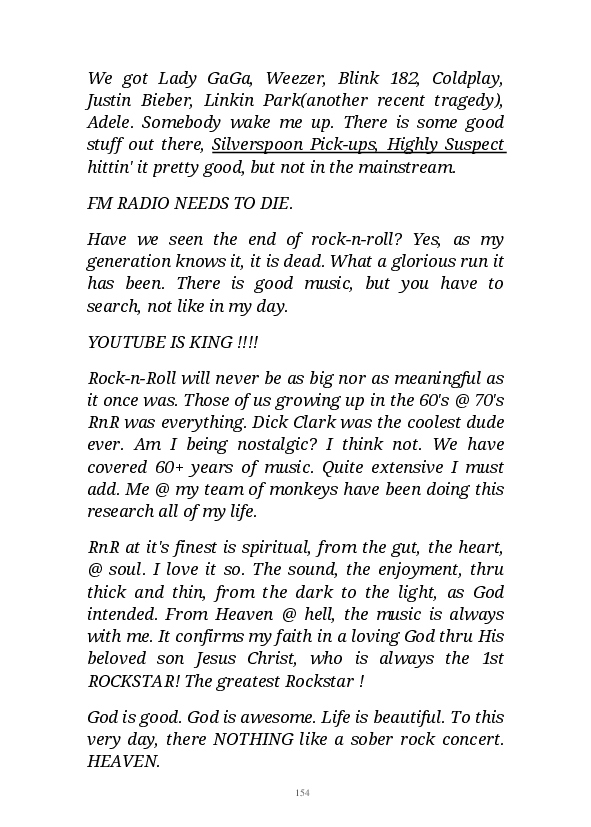 We got Lady GaGa, Weezer, Blink 182, Coldplay, Justin Bieber, Linkin Park(another recent tragedy), Adele. Somebody wake me up. There is some good stuff out there, Silverspoon Pick-ups, Highly Suspect hittin' it pretty good, but not in the mainstream.

FM RADIO NEEDS TO DIE.

Have we seen the end of rock-n-roll? Yes, as my generation knows it, it is dead. What a glorious run it has been. There is good music, but you have to search, not like in my day.

YOUTUBE IS KING !!!!

Rock-n-Roll will never be as big nor as meaningful as it once was. Those of us growing up in the 60's @ 70's RnR was everything. Dick Clark was the coolest dude ever. Am I being nostalgic? I think not. We have covered 60+ years of music. Quite extensive I must add. Me @ my team of monkeys have been doing this research all of my life.

RnR at it's finest is spiritual, from the gut, the heart, @ soul. I love it so. The sound, the enjoyment, thru thick and thin, from the dark to the light, as God intended. From Heaven @ hell, the music is always with me. It confirms my faith in a loving God thru His beloved son Jesus Christ, who is always the 1st ROCKSTAR! The greatest Rockstar !

God is good. God is awesome. Life is beautiful. To this very day, there NOTHING like a sober rock concert. HEAVEN.

154